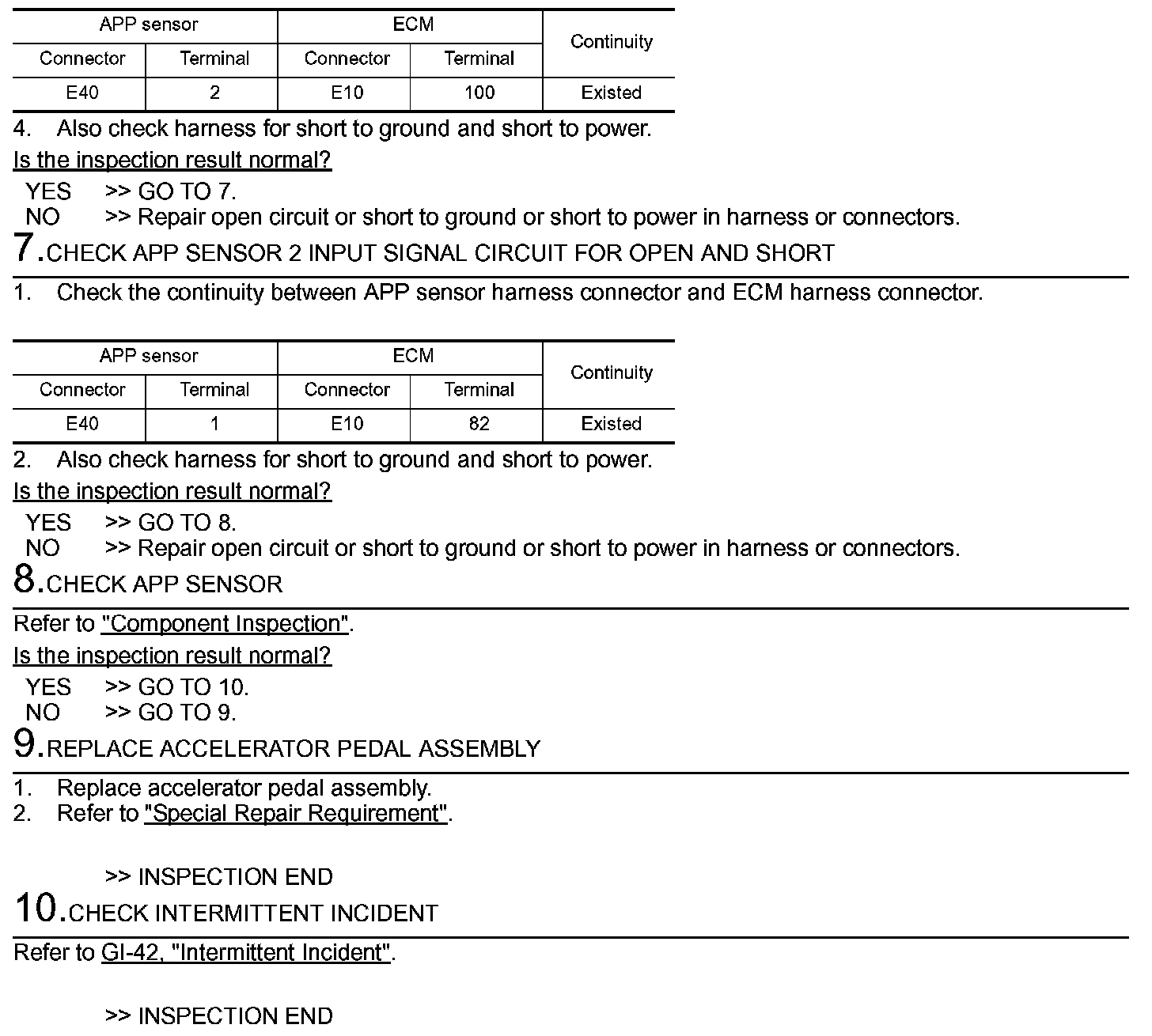 | APP sensor | | ECM | | Continuity |
|---|---|---|---|---|
| Connector | Terminal | Connector | Terminal | |
| E40 | 2 | E10 | 100 | Existed |

4. Also check harness for short to ground and short to power.

Is the inspection result normal?

YES >> GO TO 7.
NO >> Repair open circuit or short to ground or short to power in harness or connectors.

7.CHECK APP SENSOR 2 INPUT SIGNAL CIRCUIT FOR OPEN AND SHORT

1. Check the continuity between APP sensor harness connector and ECM harness connector.

| APP sensor | | ECM | | Continuity |
|---|---|---|---|---|
| Connector | Terminal | Connector | Terminal | |
| E40 | 1 | E10 | 82 | Existed |

2. Also check harness for short to ground and short to power.

Is the inspection result normal?

YES >> GO TO 8.
NO >> Repair open circuit or short to ground or short to power in harness or connectors.

8.CHECK APP SENSOR

Refer to "Component Inspection".

Is the inspection result normal?

YES >> GO TO 10.
NO >> GO TO 9.

9.REPLACE ACCELERATOR PEDAL ASSEMBLY

1. Replace accelerator pedal assembly.
2. Refer to "Special Repair Requirement".

>> INSPECTION END

10.CHECK INTERMITTENT INCIDENT

Refer to GI-42, "Intermittent Incident".

>> INSPECTION END